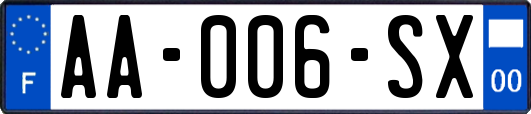 F

AA-006-SX

00